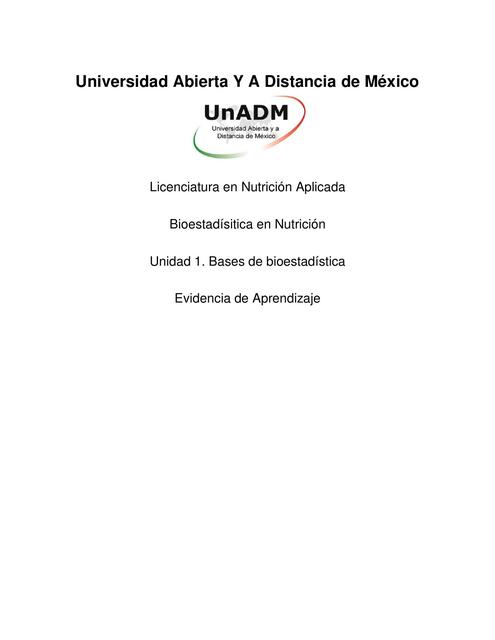 Universidad Abierta Y A Distancia de México

UnADM
Universidad Abierta y a Distancia de México

Licenciatura en Nutrición Aplicada

Bioestadísitica en Nutrición

Unidad 1. Bases de bioestadística

Evidencia de Aprendizaje